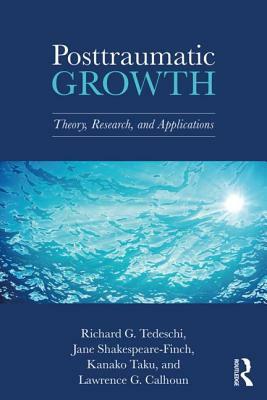 Posttraumatic
GROWTH

Theory, Research, and Applications

Richard G. Tedeschi,
Jane Shakespeare-Finch,
Kanako Taku, and
Lawrence G. Calhoun

ROUTLEDGE